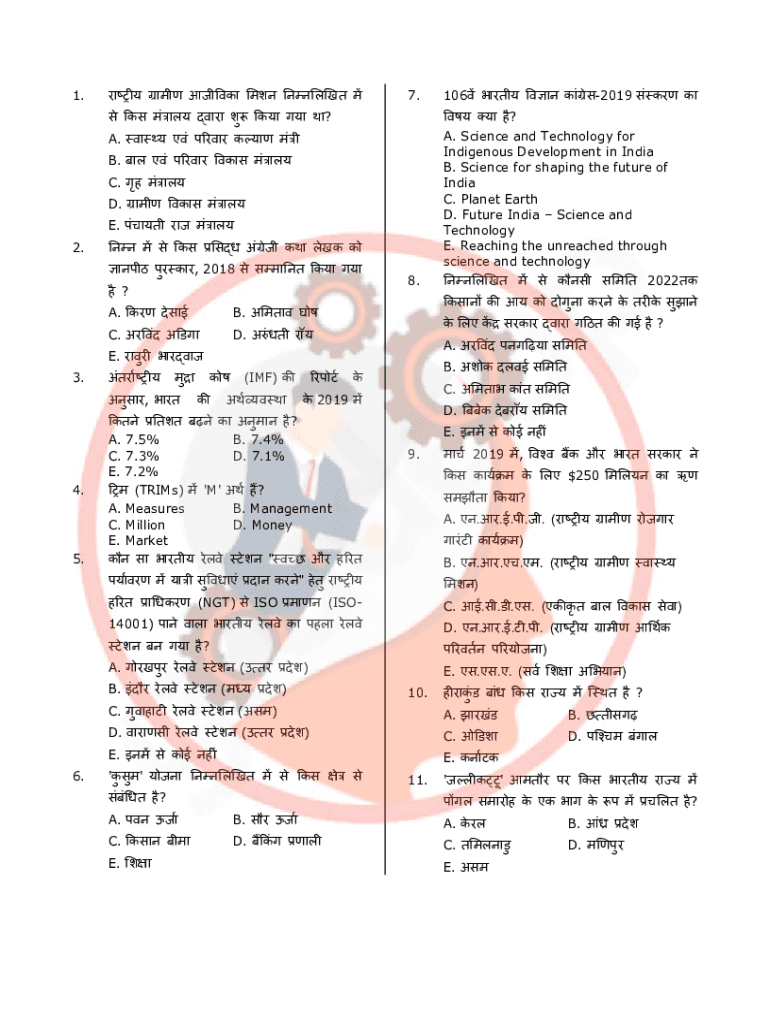 1. राष्ट्रीय ग्रामीण आजीविका मिशन निम्नलिखित में से किस मंत्रालय द्वारा शुरू किया गया था?
A. स्वास्थ्य एवं परिवार कल्याण मंत्री
B. बाल एवं परिवार विकास मंत्रालय
C. गृह मंत्रालय
D. ग्रामीण विकास मंत्रालय
E. पंचायती राज मंत्रालय

2. निम्न में से किस प्रसिद्ध अंग्रेजी कथा लेखक को ज्ञानपीठ पुरस्कार, 2018 से सम्मानित किया गया है ?
A. किरण देसाई
B. अमिताव घोष
C. अरविंद अडिगा
D. अरुंधती रॉय
E. रावुरी भारद्वाज

3. अंतर्राष्ट्रीय मुद्रा कोष (IMF) की रिपोर्ट के अनुसार, भारत की अर्थव्यवस्था के 2019 में कितने प्रतिशत बढ़ने का अनुमान है?
A. 7.5%
B. 7.4%
C. 7.3%
D. 7.1%
E. 7.2%

4. ट्रिम (TRIMs) में 'M' अर्थ हैं?
A. Measures
B. Management
C. Million
D. Money
E. Market

5. कौन सा भारतीय रेलवे स्टेशन "स्वच्छ और हरित पर्यावरण में यात्री सुविधाएं प्रदान करने" हेतु राष्ट्रीय हरित प्राधिकरण (NGT) से ISO प्रमाणन (ISO-14001) पाने वाला भारतीय रेलवे का पहला रेलवे स्टेशन बन गया है?
A. गोरखपुर रेलवे स्टेशन (उत्तर प्रदेश)
B. इंदौर रेलवे स्टेशन (मध्य प्रदेश)
C. गुवाहाटी रेलवे स्टेशन (असम)
D. वाराणसी रेलवे स्टेशन (उत्तर प्रदेश)
E. इनमें से कोई नहीं

6. 'कुसुम' योजना निम्नलिखित में से किस क्षेत्र से संबंधित है?
A. पवन ऊर्जा
B. सौर ऊर्जा
C. किसान बीमा
D. बैंकिंग प्रणाली
E. शिक्षा

7. 106वें भारतीय विज्ञान कांग्रेस-2019 संस्करण का विषय क्या है?
A. Science and Technology for Indigenous Development in India
B. Science for shaping the future of India
C. Planet Earth
D. Future India – Science and Technology
E. Reaching the unreached through science and technology

8. निम्नलिखित में से कौनसी समिति 2022तक किसानों की आय को दोगुना करने के तरीके सुझाने के लिए केंद्र सरकार द्वारा गठित की गई है ?
A. अरविंद पनगढ़िया समिति
B. अशोक दलवई समिति
C. अमिताभ कांत समिति
D. बिबेक देबरॉय समिति
E. इनमें से कोई नहीं

9. मार्च 2019 में, विश्व बैंक और भारत सरकार ने किस कार्यक्रम के लिए $250 मिलियन का ऋण समझौता किया?
A. एन.आर.ई.पी.जी. (राष्ट्रीय ग्रामीण रोजगार गारंटी कार्यक्रम)
B. एन.आर.एच.एम. (राष्ट्रीय ग्रामीण स्वास्थ्य मिशन)
C. आई.सी.डी.एस. (एकीकृत बाल विकास सेवा)
D. एन.आर.ई.टी.पी. (राष्ट्रीय ग्रामीण आर्थिक परिवर्तन परियोजना)
E. एस.एस.ए. (सर्व शिक्षा अभियान)

10. हीराकुंड बांध किस राज्य में स्थित है ?
A. झारखंड
B. छत्तीसगढ़
C. ओडिशा
D. पश्चिम बंगाल
E. कर्नाटक

11. 'जल्लीकट्टू' आमतौर पर किस भारतीय राज्य में पोंगल समारोह के एक भाग के रूप में प्रचलित है?
A. केरल
B. आंध्र प्रदेश
C. तमिलनाडु
D. मणिपुर
E. असम